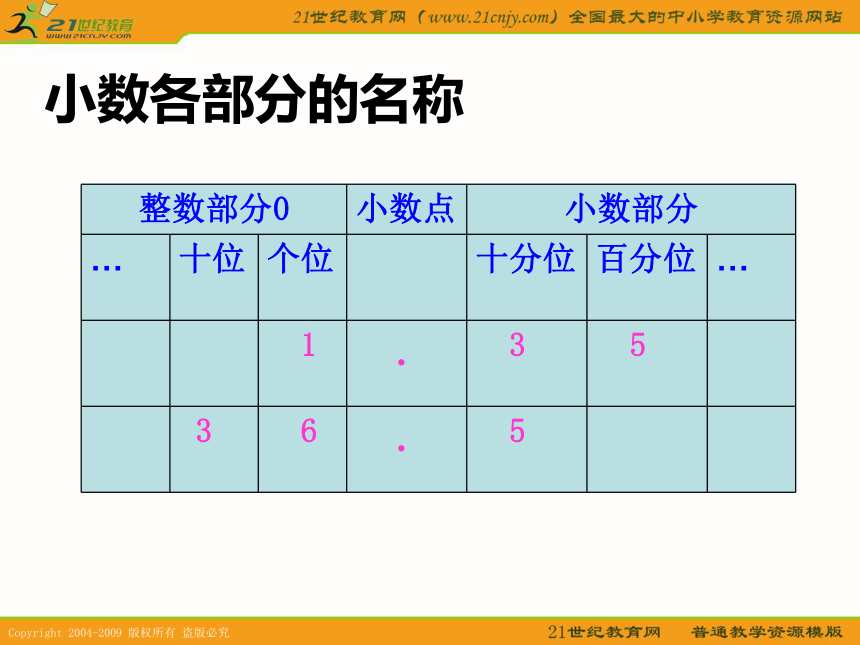 21世纪教育
www.21cnjy.com

21世纪教育网（www.21cnjy.com）全国最大的中小学教育资源网站

小数各部分的名称

| 整数部分0 | | | 小数点 | 小数部分 | | |
|---|---|---|---|---|---|---|
| … | 十位 | 个位 | | 十分位 | 百分位 | … |
| | | 1 | . | 3 | 5 | |
| | 3 | 6 | . | 5 | | |

Copyright 2004-2009 版权所有 盗版必究

21世纪教育网　普通教学资源模版